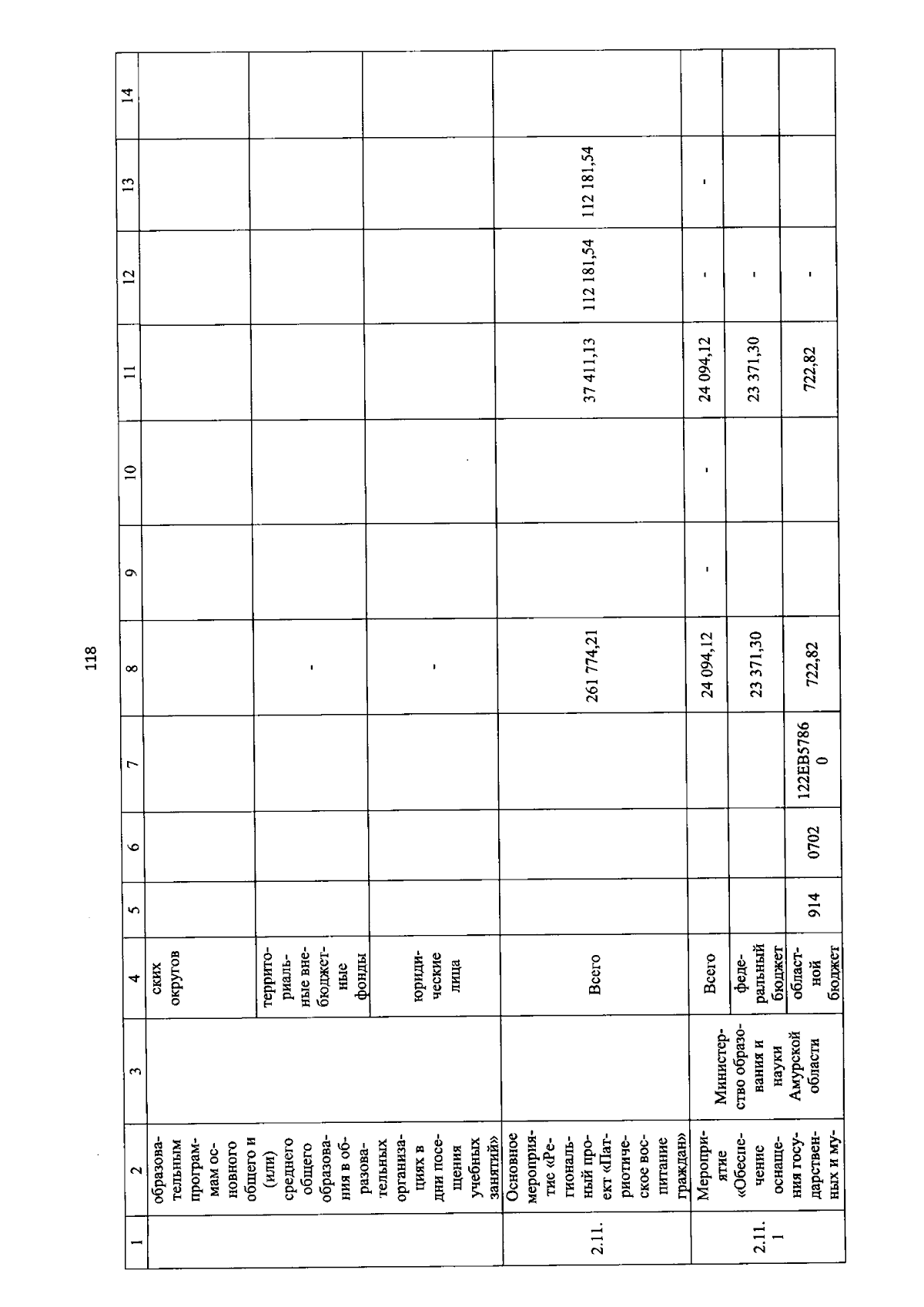 118

| 1 | 2 | 3 | 4 | 5 | 6 | 7 | 8 | 9 | 10 | 11 | 12 | 13 | 14 |
|---|---|---|---|---|---|---|---|---|---|---|---|---|---|
| | образовательным программам основного общего и (или) среднего общего образования в образовательных организациях в дни посещения учебных занятий» | | ских округов | | | | | | | | | | |
| | | | территориальные внебюджетные фонды | | | | - | | | | | | |
| | | | юридические лица | | | | - | | | | | | |
| 2.11. | Основное мероприятие «Региональный проект «Патриотическое воспитание граждан» | | Всего | | | | 261 774,21 | | | 37 411,13 | 112 181,54 | 112 181,54 | |
| 2.11.1 | Мероприятие «Обеспечение оснащения государственных и му- | Министерство образования и науки Амурской области | Всего | | | | 24 094,12 | - | - | 24 094,12 | - | - | |
| | | | федеральный бюджет | | | | 23 371,30 | | | 23 371,30 | - | | |
| | | | областной бюджет | 914 | 0702 | 122EB57860 | 722,82 | | | 722,82 | - | | |